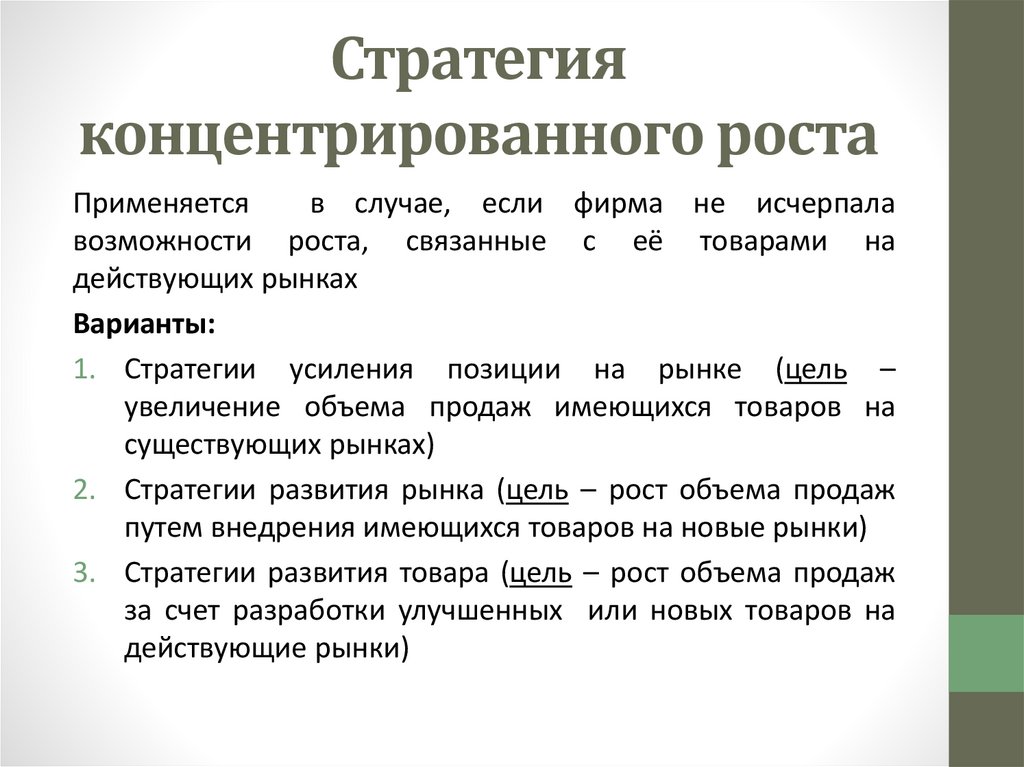 Стратегия концентрированного роста

Применяется в случае, если фирма не исчерпала возможности роста, связанные с её товарами на действующих рынках

Варианты:

1. Стратегии усиления позиции на рынке (цель – увеличение объема продаж имеющихся товаров на существующих рынках)
2. Стратегии развития рынка (цель – рост объема продаж путем внедрения имеющихся товаров на новые рынки)
3. Стратегии развития товара (цель – рост объема продаж за счет разработки улучшенных или новых товаров на действующие рынки)